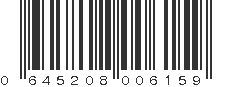 0 645208 006159